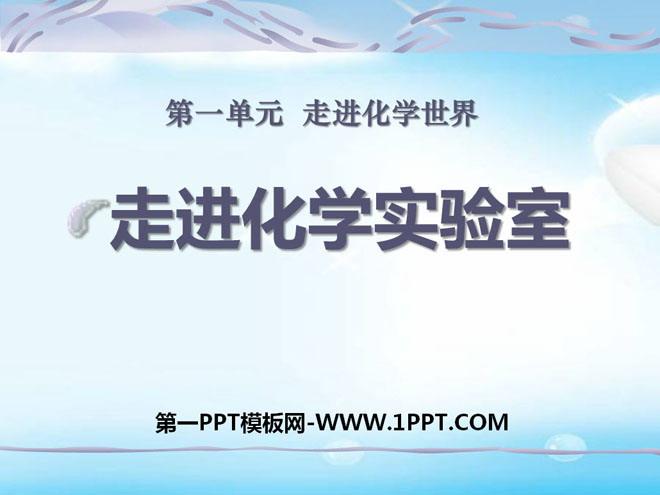 第一单元 走进化学世界

走进化学实验室

第一PPT模板网-WWW.1PPT.COM